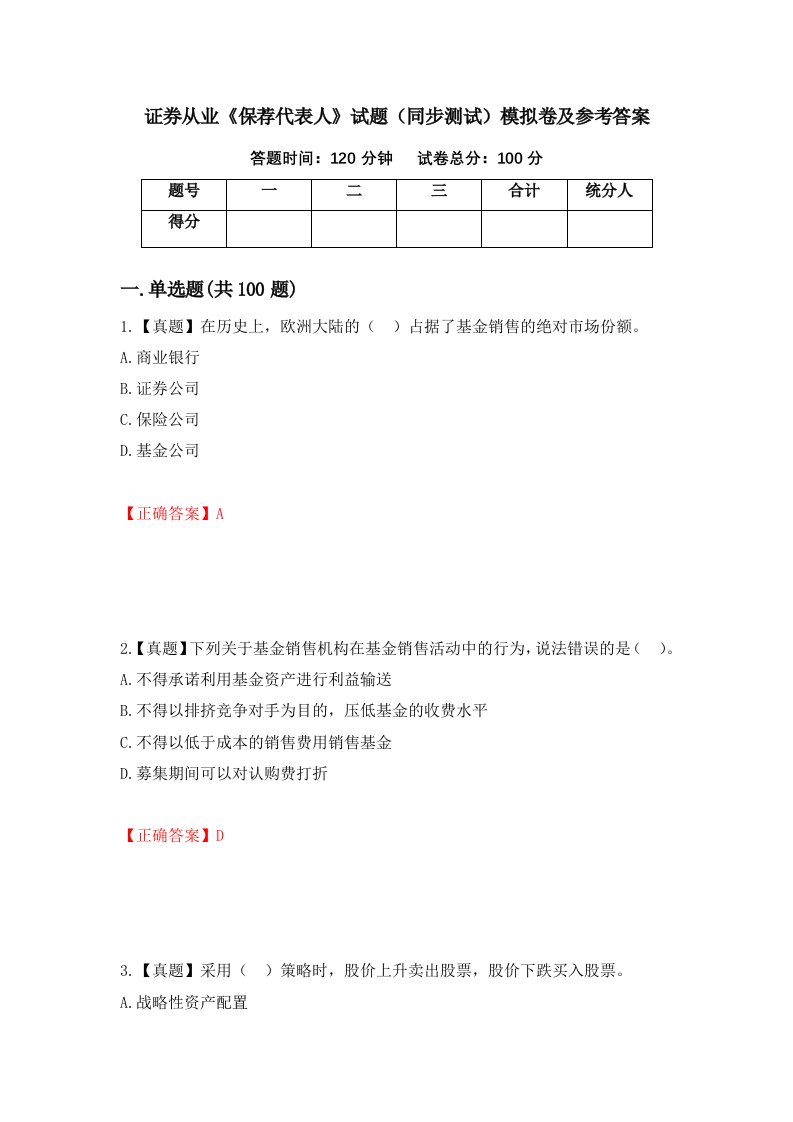 证券从业《保荐代表人》试题（同步测试）模拟卷及参考答案

答题时间：120 分钟　　试卷总分：100 分

| 题号 | 一 | 二 | 三 | 合计 | 统分人 |
|---|---|---|---|---|---|
| 得分 | | | | | |

一.单选题(共 100 题)

1.【真题】在历史上，欧洲大陆的（　）占据了基金销售的绝对市场份额。

A.商业银行

B.证券公司

C.保险公司

D.基金公司

【正确答案】A

2.【真题】下列关于基金销售机构在基金销售活动中的行为，说法错误的是（　）。

A.不得承诺利用基金资产进行利益输送

B.不得以排挤竞争对手为目的，压低基金的收费水平

C.不得以低于成本的销售费用销售基金

D.募集期间可以对认购费打折

【正确答案】D

3.【真题】采用（　）策略时，股价上升卖出股票，股价下跌买入股票。

A.战略性资产配置